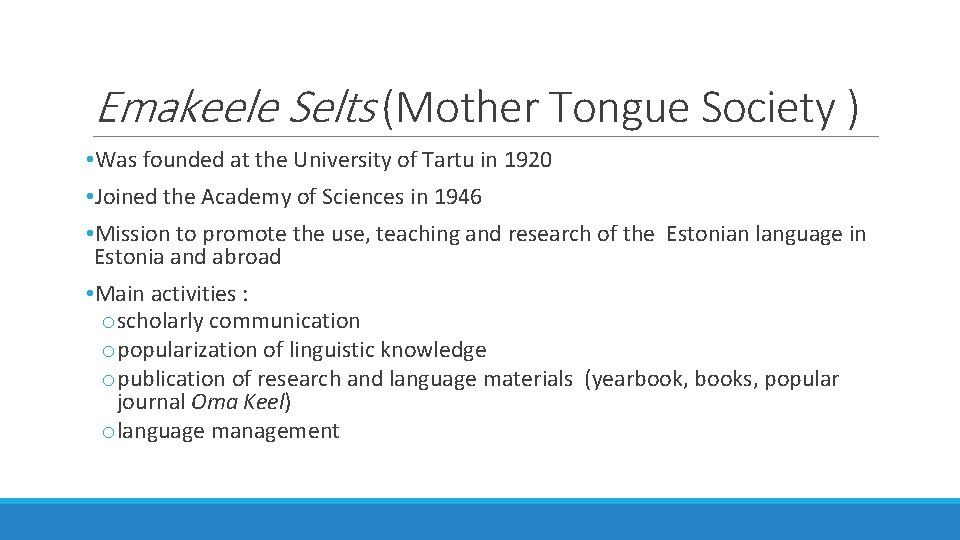 Emakeele Selts (Mother Tongue Society )

• Was founded at the University of Tartu in 1920

• Joined the Academy of Sciences in 1946

• Mission to promote the use, teaching and research of the Estonian language in Estonia and abroad

• Main activities :
o scholarly communication
o popularization of linguistic knowledge
o publication of research and language materials (yearbook, books, popular journal Oma Keel)
o language management